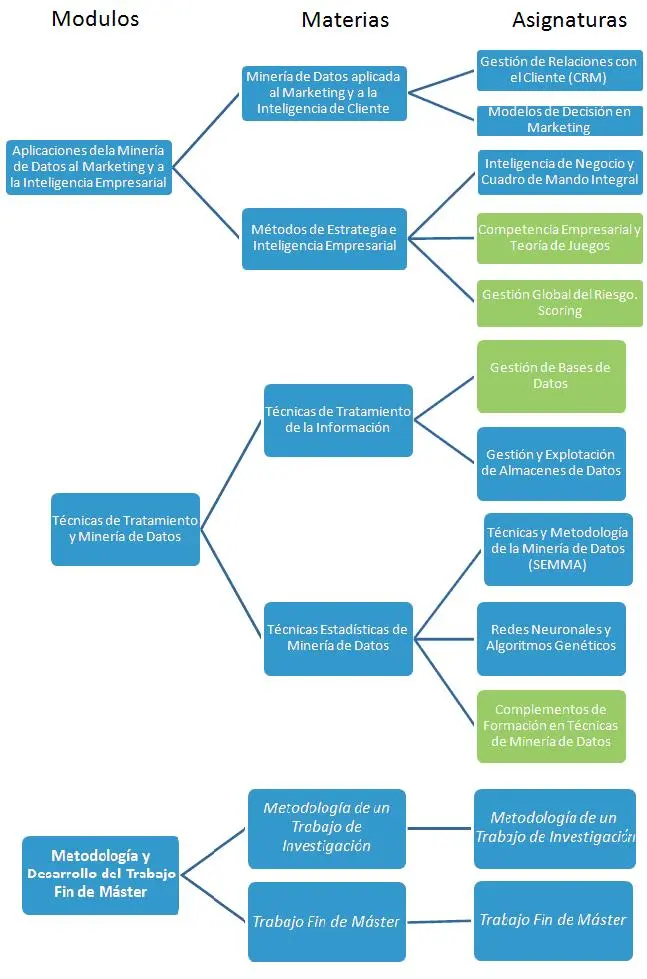 Modulos

Materias

Asignaturas

Aplicaciones dela Minería de Datos al Marketing y a la Inteligencia Empresarial

Minería de Datos aplicada al Marketing y a la Inteligencia de Cliente

Gestión de Relaciones con el Cliente (CRM)

Modelos de Decisión en Marketing

Métodos de Estrategia e Inteligencia Empresarial

Inteligencia de Negocio y Cuadro de Mando Integral

Competencia Empresarial y Teoría de Juegos

Gestión Global del Riesgo. Scoring

Técnicas de Tratamiento y Minería de Datos

Técnicas de Tratamiento de la Información

Gestión de Bases de Datos

Gestión y Explotación de Almacenes de Datos

Técnicas Estadísticas de Minería de Datos

Técnicas y Metodología de la Minería de Datos (SEMMA)

Redes Neuronales y Algoritmos Genéticos

Complementos de Formación en Técnicas de Minería de Datos

Metodología y Desarrollo del Trabajo Fin de Máster

Metodología de un Trabajo de Investigación

Metodología de un Trabajo de Investigación

Trabajo Fin de Máster

Trabajo Fin de Máster